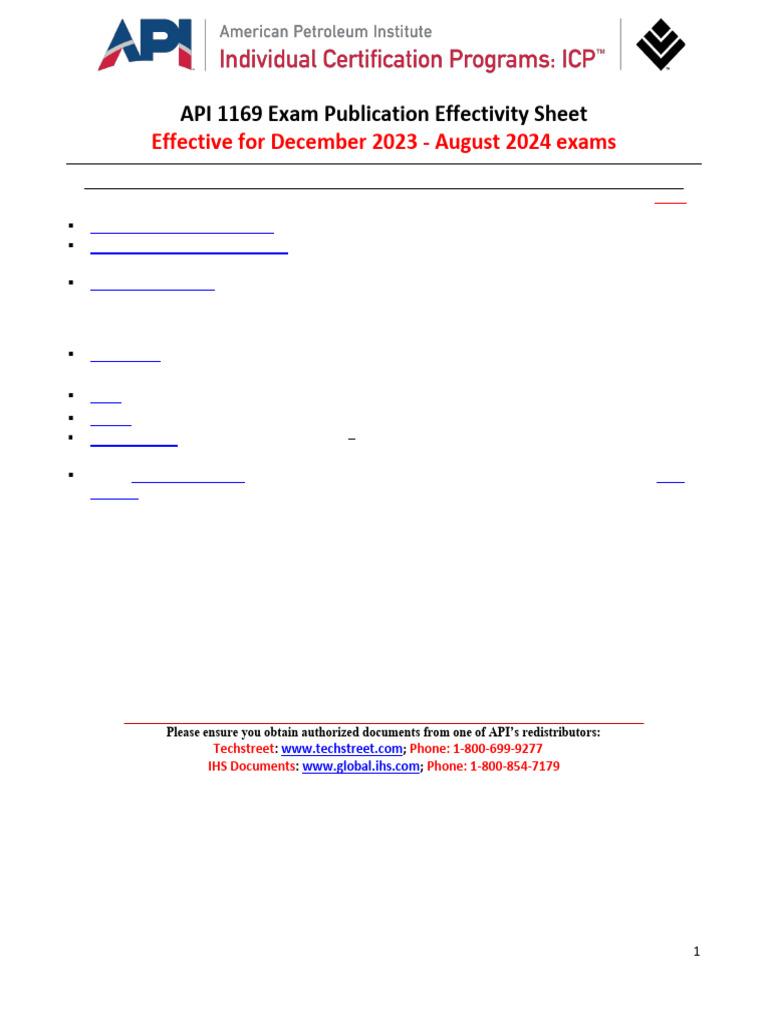 API American Petroleum Institute
Individual Certification Programs: ICP™

API 1169 Exam Publication Effectivity Sheet
Effective for December 2023 - August 2024 exams

Please ensure you obtain authorized documents from one of API's redistributors:
Techstreet: www.techstreet.com; Phone: 1-800-699-9277
IHS Documents: www.global.ihs.com; Phone: 1-800-854-7179

1